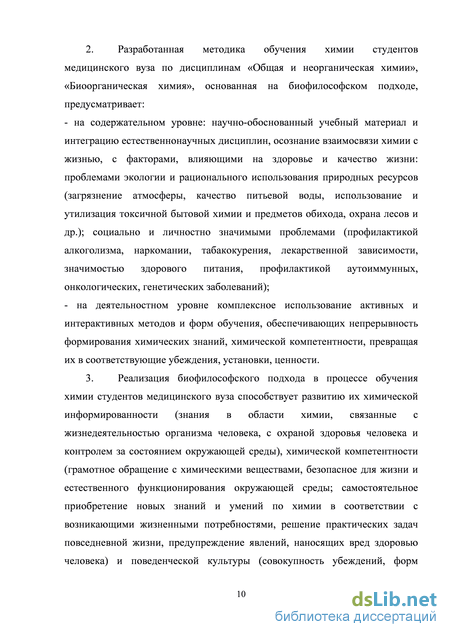 2. Разработанная методика обучения химии студентов медицинского вуза по дисциплинам «Общая и неорганическая химии», «Биоорганическая химия», основанная на биофилософском подходе, предусматривает:
- на содержательном уровне: научно-обоснованный учебный материал и интеграцию естественнонаучных дисциплин, осознание взаимосвязи химии с жизнью, с факторами, влияющими на здоровье и качество жизни: проблемами экологии и рационального использования природных ресурсов (загрязнение атмосферы, качество питьевой воды, использование и утилизация токсичной бытовой химии и предметов обихода, охрана лесов и др.); социально и личностно значимыми проблемами (профилактикой алкоголизма, наркомании, табакокурения, лекарственной зависимости, значимостью здорового питания, профилактикой аутоиммунных, онкологических, генетических заболеваний);
- на деятельностном уровне комплексное использование активных и интерактивных методов и форм обучения, обеспечивающих непрерывность формирования химических знаний, химической компетентности, превращая их в соответствующие убеждения, установки, ценности.

3. Реализация биофилософского подхода в процессе обучения химии студентов медицинского вуза способствует развитию их химической информированности (знания в области химии, связанные с жизнедеятельностью организма человека, с охраной здоровья человека и контролем за состоянием окружающей среды), химической компетентности (грамотное обращение с химическими веществами, безопасное для жизни и естественного функционирования окружающей среды; самостоятельное приобретение новых знаний и умений по химии в соответствии с возникающими жизненными потребностями, решение практических задач повседневной жизни, предупреждение явлений, наносящих вред здоровью человека) и поведенческой культуры (совокупность убеждений, форм

10

dsLib.net
библиотека диссертаций